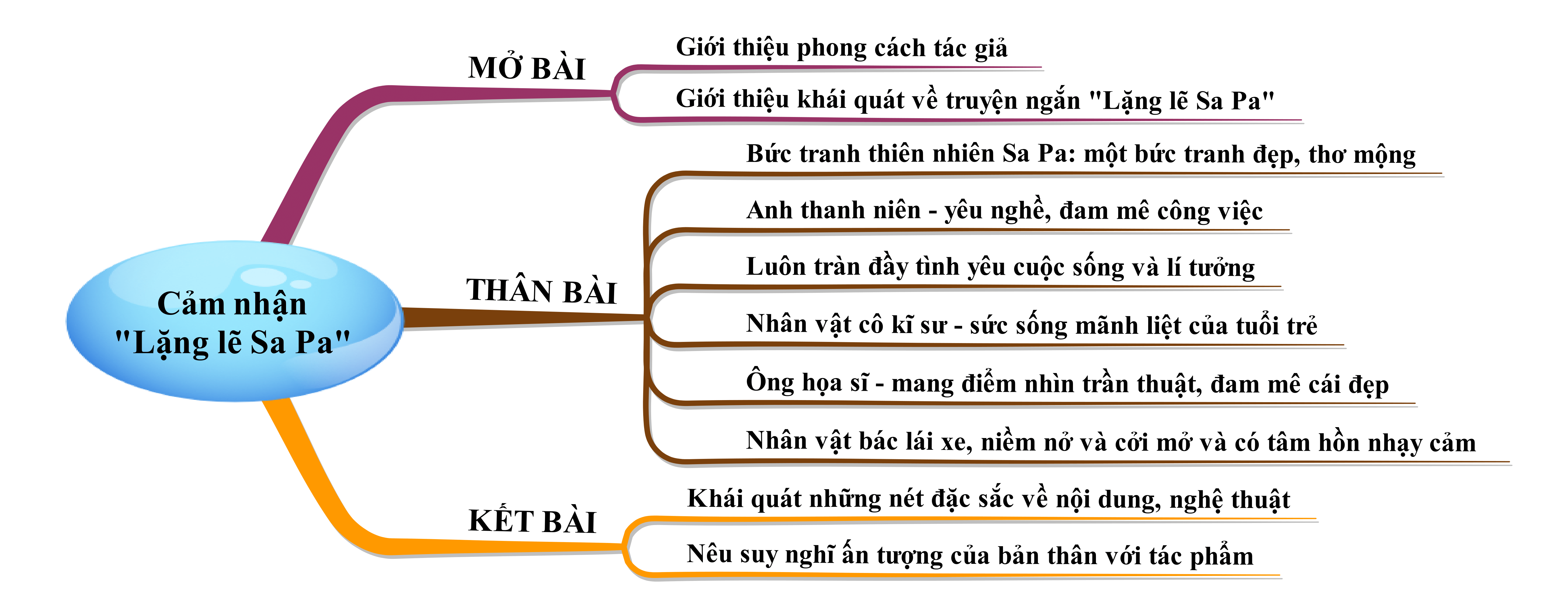 Cảm nhận "Lặng lẽ Sa Pa"

MỞ BÀI
Giới thiệu phong cách tác giả
Giới thiệu khái quát về truyện ngắn "Lặng lẽ Sa Pa"

THÂN BÀI
Bức tranh thiên nhiên Sa Pa: một bức tranh đẹp, thơ mộng
Anh thanh niên - yêu nghề, đam mê công việc
Luôn tràn đầy tình yêu cuộc sống và lí tưởng
Nhân vật cô kĩ sư - sức sống mãnh liệt của tuổi trẻ
Ông họa sĩ - mang điểm nhìn trần thuật, đam mê cái đẹp
Nhân vật bác lái xe, niềm nở và cởi mở và có tâm hồn nhạy cảm

KẾT BÀI
Khái quát những nét đặc sắc về nội dung, nghệ thuật
Nêu suy nghĩ ấn tượng của bản thân với tác phẩm